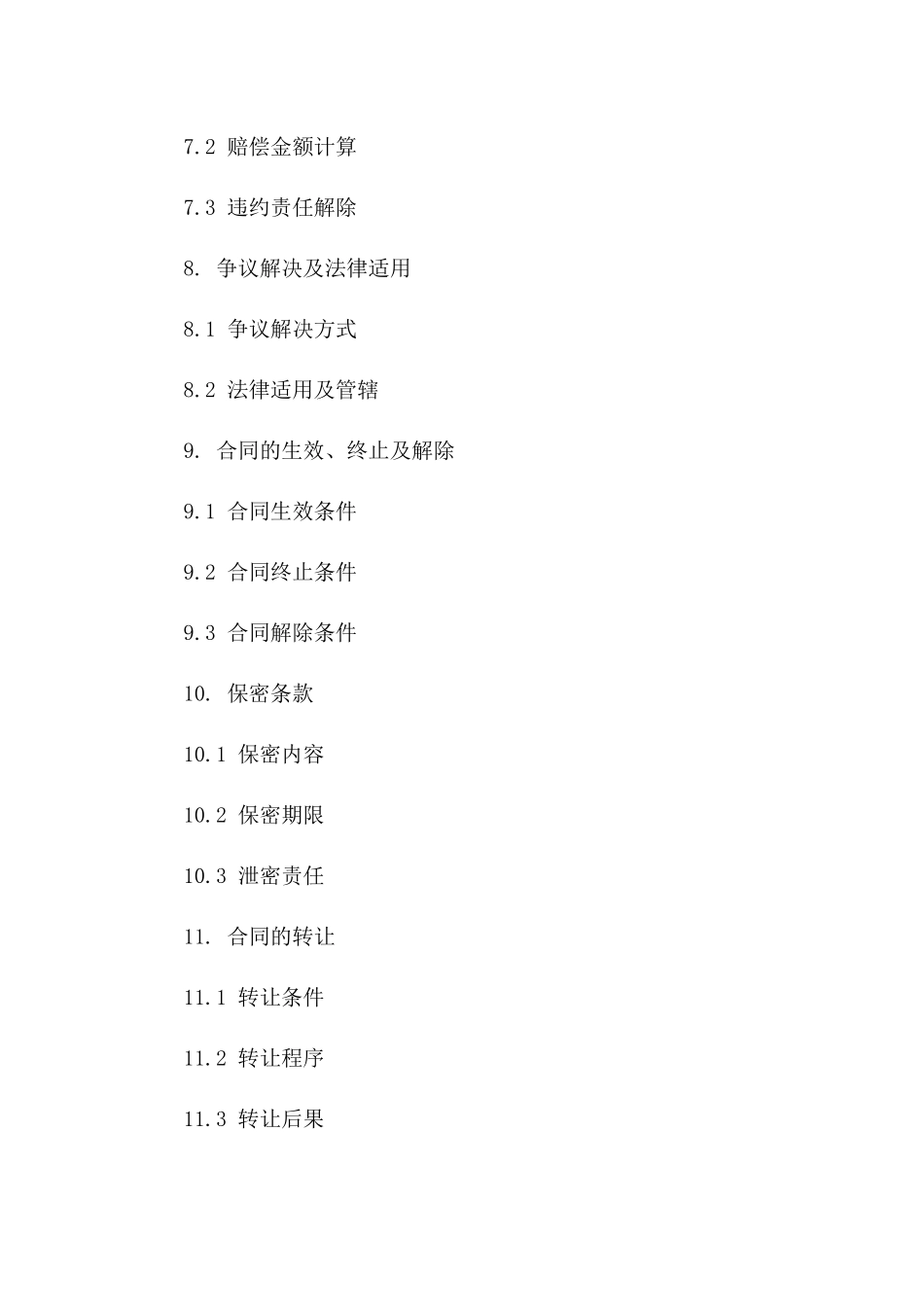 7.2 赔偿金额计算

7.3 违约责任解除

8. 争议解决及法律适用

8.1 争议解决方式

8.2 法律适用及管辖

9. 合同的生效、终止及解除

9.1 合同生效条件

9.2 合同终止条件

9.3 合同解除条件

10. 保密条款

10.1 保密内容

10.2 保密期限

10.3 泄密责任

11. 合同的转让

11.1 转让条件

11.2 转让程序

11.3 转让后果